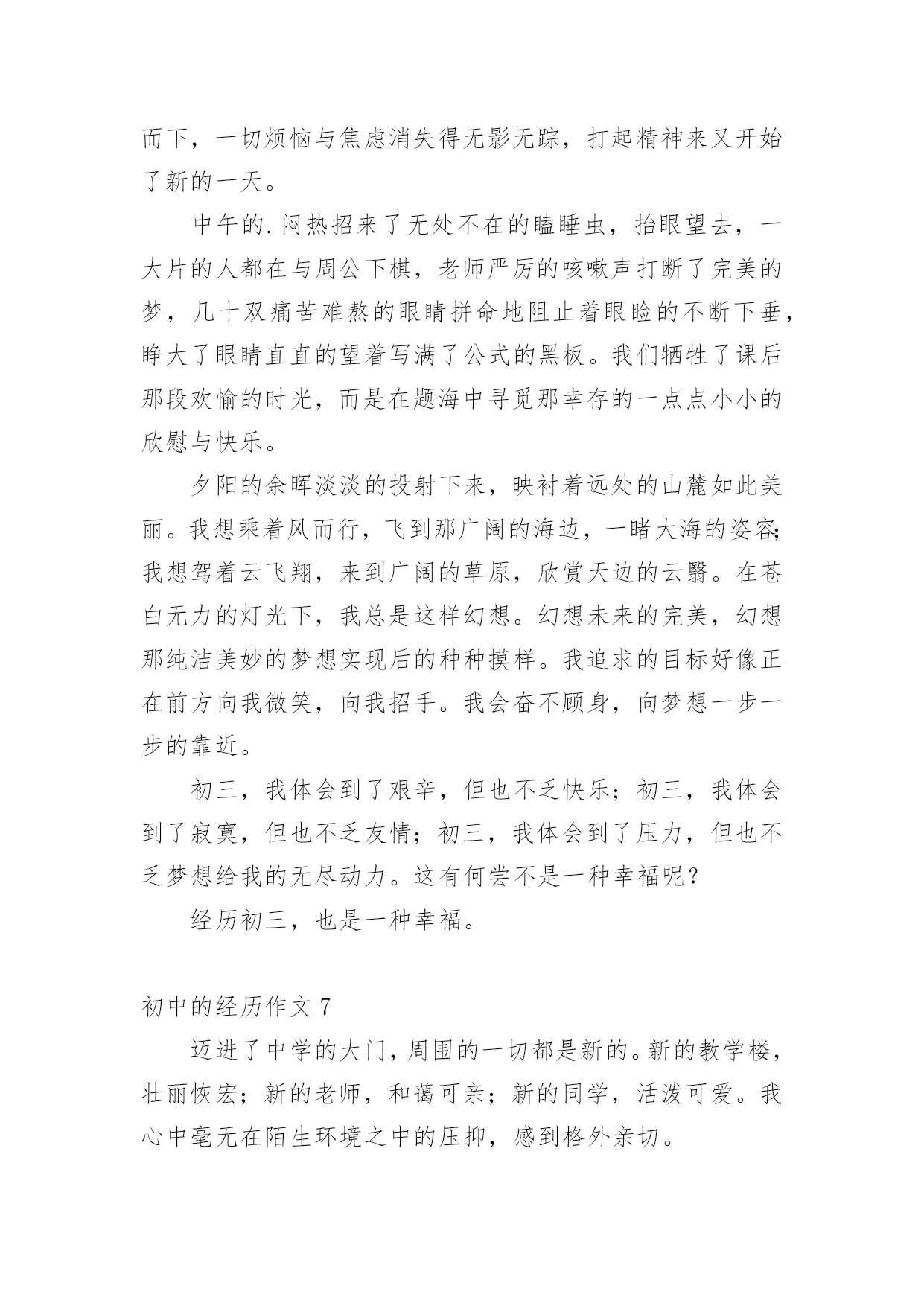 而下，一切烦恼与焦虑消失得无影无踪，打起精神来又开始了新的一天。

中午的.闷热招来了无处不在的瞌睡虫，抬眼望去，一大片的人都在与周公下棋，老师严厉的咳嗽声打断了完美的梦，几十双痛苦难熬的眼睛拼命地阻止着眼睑的不断下垂，睁大了眼睛直直的望着写满了公式的黑板。我们牺牲了课后那段欢愉的时光，而是在题海中寻觅那幸存的一点点小小的欣慰与快乐。

夕阳的余晖淡淡的投射下来，映衬着远处的山麓如此美丽。我想乘着风而行，飞到那广阔的海边，一睹大海的姿容;我想驾着云飞翔，来到广阔的草原，欣赏天边的云翳。在苍白无力的灯光下，我总是这样幻想。幻想未来的完美，幻想那纯洁美妙的梦想实现后的种种摸样。我追求的目标好像正在前方向我微笑，向我招手。我会奋不顾身，向梦想一步一步的靠近。

初三，我体会到了艰辛，但也不乏快乐；初三，我体会到了寂寞，但也不乏友情；初三，我体会到了压力，但也不乏梦想给我的无尽动力。这有何尝不是一种幸福呢？

经历初三，也是一种幸福。

初中的经历作文 7

迈进了中学的大门，周围的一切都是新的。新的教学楼，壮丽恢宏；新的老师，和蔼可亲；新的同学，活泼可爱。我心中毫无在陌生环境之中的压抑，感到格外亲切。